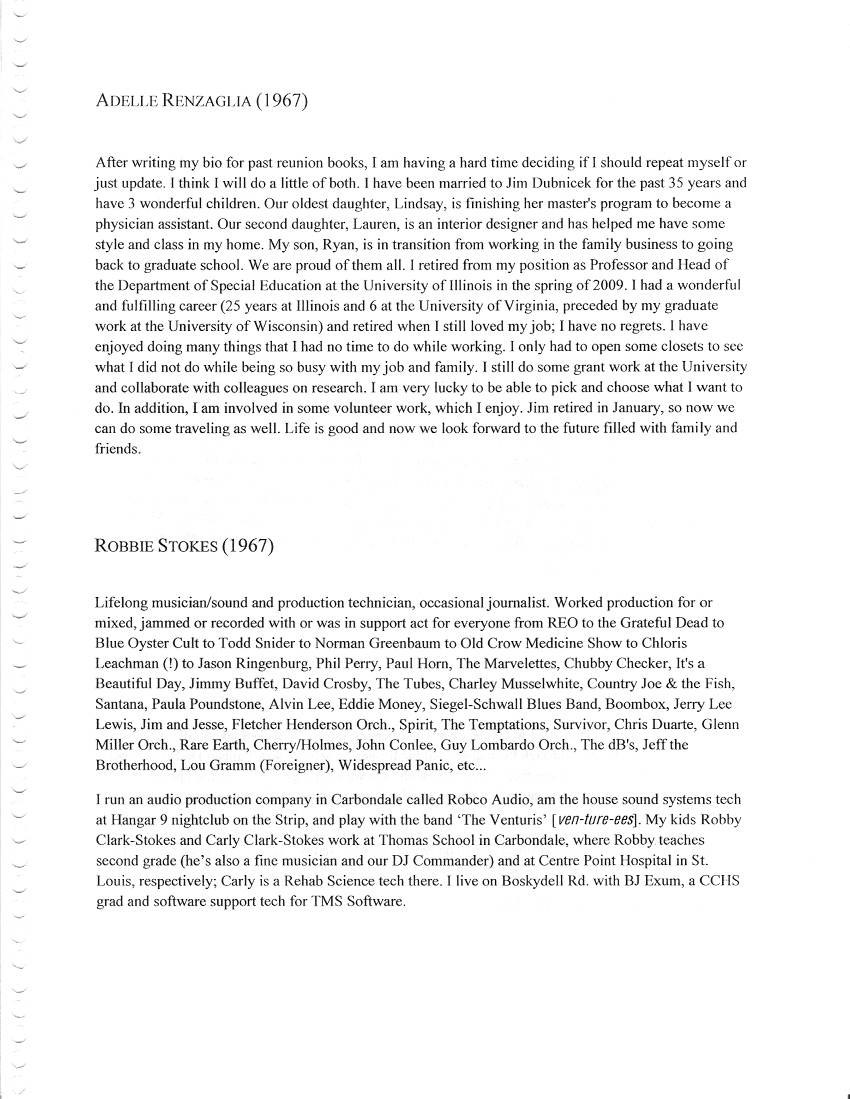 ADELLE RENZAGLIA (1967)

After writing my bio for past reunion books, I am having a hard time deciding if I should repeat myself or just update. I think I will do a little of both. I have been married to Jim Dubnicek for the past 35 years and have 3 wonderful children. Our oldest daughter, Lindsay, is finishing her master's program to become a physician assistant. Our second daughter, Lauren, is an interior designer and has helped me have some style and class in my home. My son, Ryan, is in transition from working in the family business to going back to graduate school. We are proud of them all. I retired from my position as Professor and Head of the Department of Special Education at the University of Illinois in the spring of 2009. I had a wonderful and fulfilling career (25 years at Illinois and 6 at the University of Virginia, preceded by my graduate work at the University of Wisconsin) and retired when I still loved my job; I have no regrets. I have enjoyed doing many things that I had no time to do while working. I only had to open some closets to see what I did not do while being so busy with my job and family. I still do some grant work at the University and collaborate with colleagues on research. I am very lucky to be able to pick and choose what I want to do. In addition, I am involved in some volunteer work, which I enjoy. Jim retired in January, so now we can do some traveling as well. Life is good and now we look forward to the future filled with family and friends.

ROBBIE STOKES (1967)

Lifelong musician/sound and production technician, occasional journalist. Worked production for or mixed, jammed or recorded with or was in support act for everyone from REO to the Grateful Dead to Blue Oyster Cult to Todd Snider to Norman Greenbaum to Old Crow Medicine Show to Chloris Leachman (!) to Jason Ringenburg, Phil Perry, Paul Horn, The Marvelettes, Chubby Checker, It's a Beautiful Day, Jimmy Buffet, David Crosby, The Tubes, Charley Musselwhite, Country Joe & the Fish, Santana, Paula Poundstone, Alvin Lee, Eddie Money, Siegel-Schwall Blues Band, Boombox, Jerry Lee Lewis, Jim and Jesse, Fletcher Henderson Orch., Spirit, The Temptations, Survivor, Chris Duarte, Glenn Miller Orch., Rare Earth, Cherry/Holmes, John Conlee, Guy Lombardo Orch., The dB's, Jeff the Brotherhood, Lou Gramm (Foreigner), Widespread Panic, etc...

I run an audio production company in Carbondale called Robco Audio, am the house sound systems tech at Hangar 9 nightclub on the Strip, and play with the band 'The Venturis' [ven-ture-ees]. My kids Robby Clark-Stokes and Carly Clark-Stokes work at Thomas School in Carbondale, where Robby teaches second grade (he's also a fine musician and our DJ Commander) and at Centre Point Hospital in St. Louis, respectively; Carly is a Rehab Science tech there. I live on Boskydell Rd. with BJ Exum, a CCHS grad and software support tech for TMS Software.